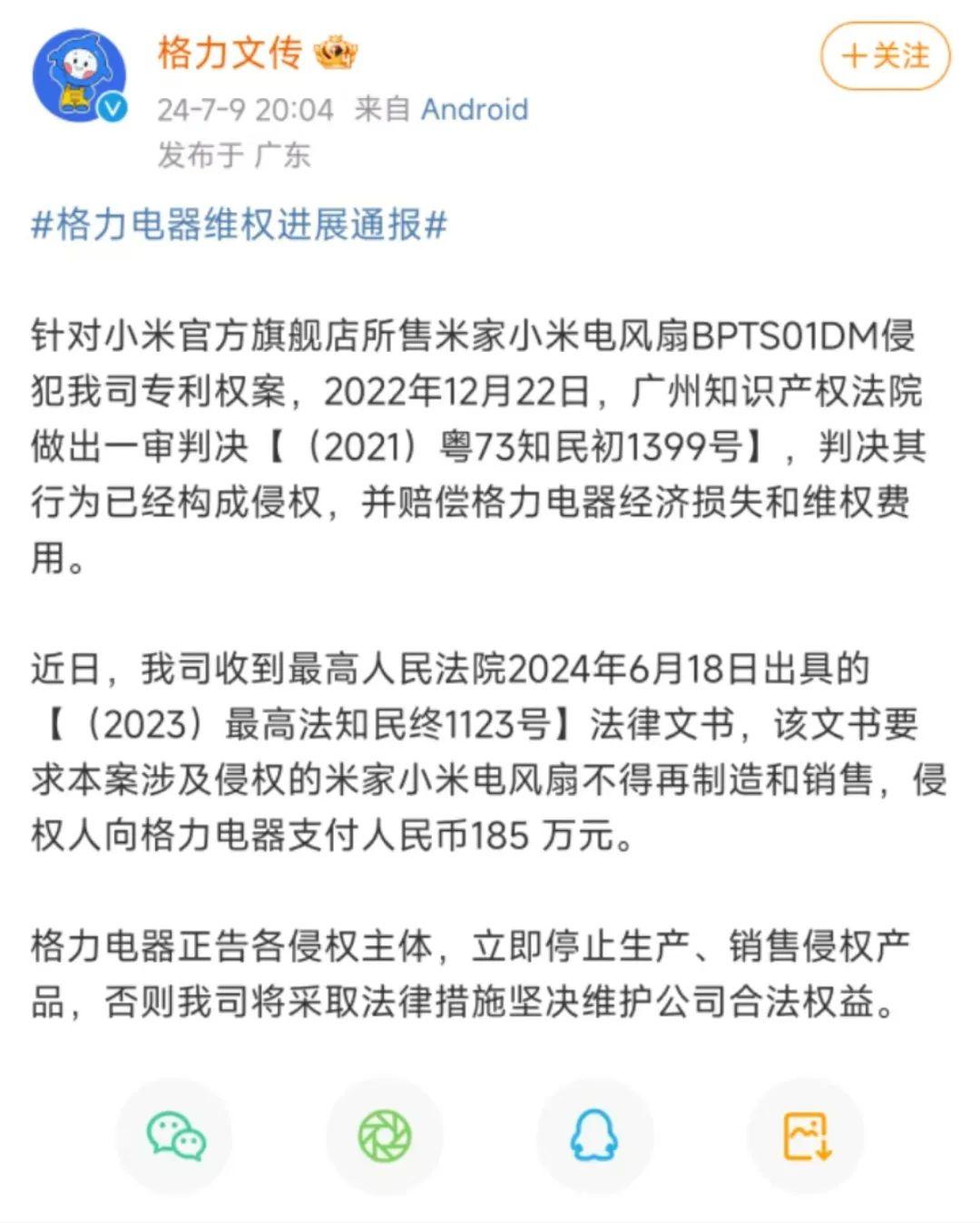 格力文传

+关注

24-7-9 20:04 来自 Android
发布于 广东

#格力电器维权进展通报#

针对小米官方旗舰店所售米家小米电风扇BPTS01DM侵犯我司专利权案，2022年12月22日，广州知识产权法院做出一审判决【（2021）粤73知民初1399号】，判决其行为已经构成侵权，并赔偿格力电器经济损失和维权费用。

近日，我司收到最高人民法院2024年6月18日出具的【（2023）最高法知民终1123号】法律文书，该文书要求本案涉及侵权的米家小米电风扇不得再制造和销售，侵权人向格力电器支付人民币185 万元。

格力电器正告各侵权主体，立即停止生产、销售侵权产品，否则我司将采取法律措施坚决维护公司合法权益。